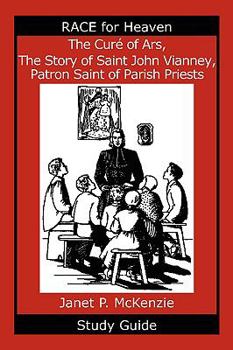 RACE for Heaven

The Curé of Ars, The Story of Saint John Vianney, Patron Saint of Parish Priests

Janet P. McKenzie

Study Guide